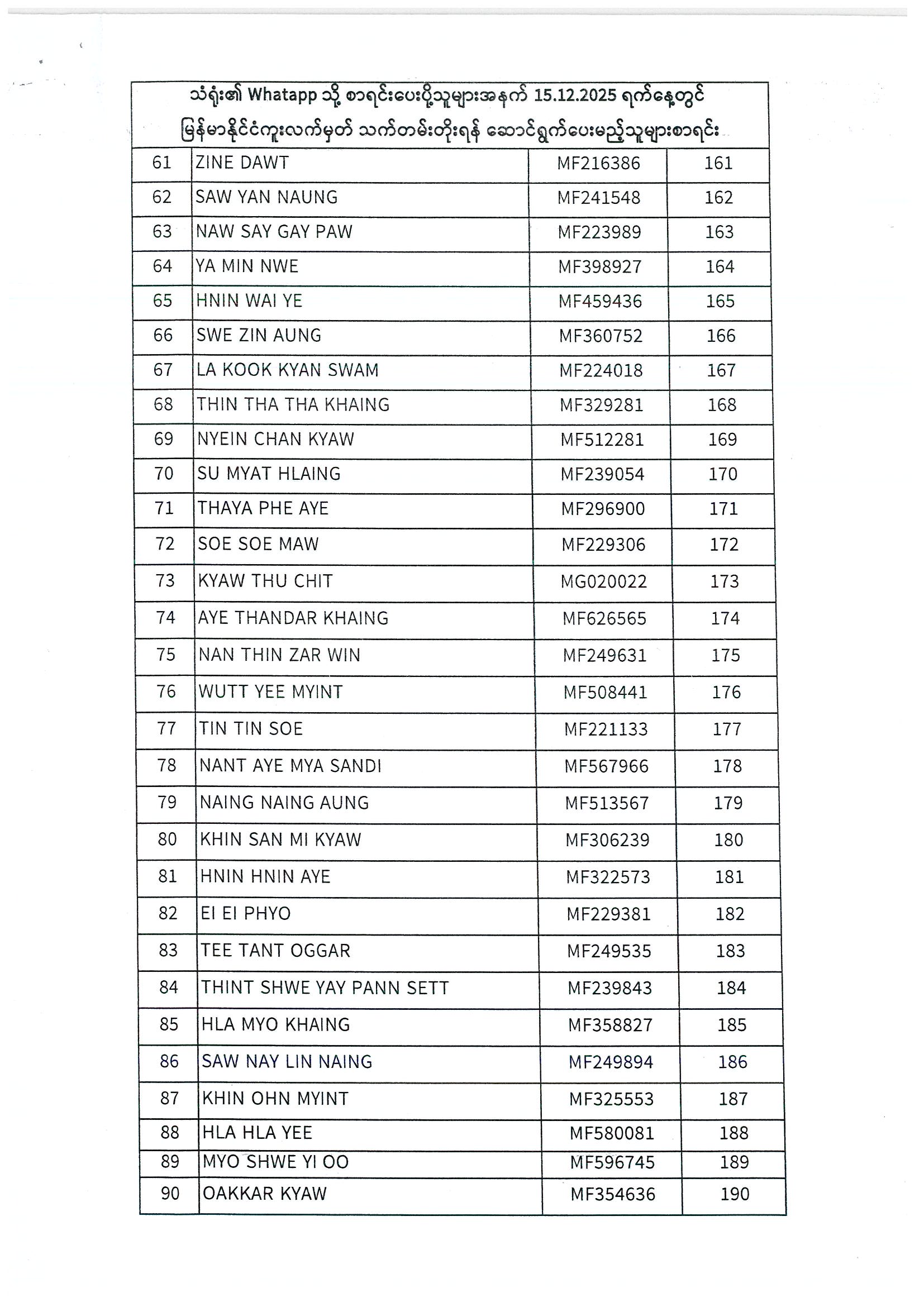 သံရုံး၏ Whatapp သို့ စာရင်းပေးပို့သူများအနက် 15.12.2025 ရက်နေ့တွင် မြန်မာနိုင်ငံကူးလက်မှတ် သက်တမ်းတိုးရန် ဆောင်ရွက်ပေးမည့်သူများစာရင်း

| | | | |
|---|---|---|---|
| 61 | ZINE DAWT | MF216386 | 161 |
| 62 | SAW YAN NAUNG | MF241548 | 162 |
| 63 | NAW SAY GAY PAW | MF223989 | 163 |
| 64 | YA MIN NWE | MF398927 | 164 |
| 65 | HNIN WAI YE | MF459436 | 165 |
| 66 | SWE ZIN AUNG | MF360752 | 166 |
| 67 | LA KOOK KYAN SWAM | MF224018 | 167 |
| 68 | THIN THA THA KHAING | MF329281 | 168 |
| 69 | NYEIN CHAN KYAW | MF512281 | 169 |
| 70 | SU MYAT HLAING | MF239054 | 170 |
| 71 | THAYA PHE AYE | MF296900 | 171 |
| 72 | SOE SOE MAW | MF229306 | 172 |
| 73 | KYAW THU CHIT | MG020022 | 173 |
| 74 | AYE THANDAR KHAING | MF626565 | 174 |
| 75 | NAN THIN ZAR WIN | MF249631 | 175 |
| 76 | WUTT YEE MYINT | MF508441 | 176 |
| 77 | TIN TIN SOE | MF221133 | 177 |
| 78 | NANT AYE MYA SANDI | MF567966 | 178 |
| 79 | NAING NAING AUNG | MF513567 | 179 |
| 80 | KHIN SAN MI KYAW | MF306239 | 180 |
| 81 | HNIN HNIN AYE | MF322573 | 181 |
| 82 | EI EI PHYO | MF229381 | 182 |
| 83 | TEE TANT OGGAR | MF249535 | 183 |
| 84 | THINT SHWE YAY PANN SETT | MF239843 | 184 |
| 85 | HLA MYO KHAING | MF358827 | 185 |
| 86 | SAW NAY LIN NAING | MF249894 | 186 |
| 87 | KHIN OHN MYINT | MF325553 | 187 |
| 88 | HLA HLA YEE | MF580081 | 188 |
| 89 | MYO SHWE YI OO | MF596745 | 189 |
| 90 | OAKKAR KYAW | MF354636 | 190 |